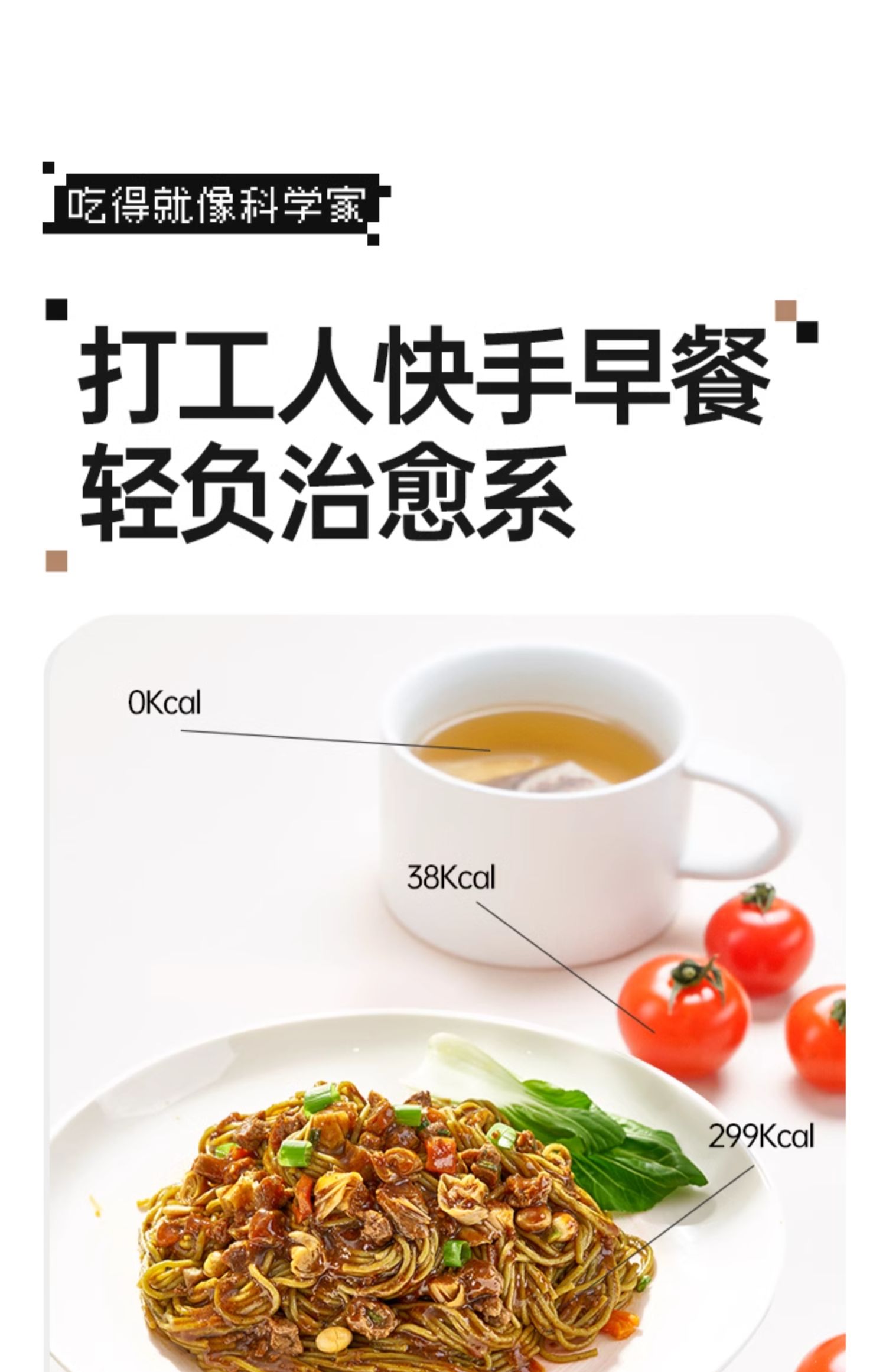 吃得就像科学家

打工人快手早餐
轻负治愈系

0Kcal

38Kcal

299Kcal